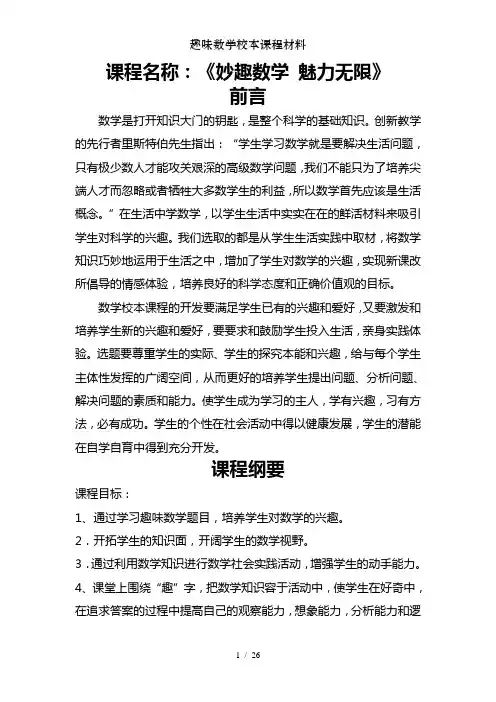 趣味数学校本课程材料

课程名称：《妙趣数学 魅力无限》

前言

数学是打开知识大门的钥匙，是整个科学的基础知识。创新教学的先行者里斯特伯先生指出：“学生学习数学就是要解决生活问题，只有极少数人才能攻关艰深的高级数学问题，我们不能只为了培养尖端人才而忽略或者牺牲大多数学生的利益，所以数学首先应该是生活概念。”在生活中学数学，以学生生活中实实在在的鲜活材料来吸引学生对科学的兴趣。我们选取的都是从学生生活实践中取材，将数学知识巧妙地运用于生活之中，增加了学生对数学的兴趣，实现新课改所倡导的情感体验，培养良好的科学态度和正确价值观的目标。

数学校本课程的开发要满足学生已有的兴趣和爱好，又要激发和培养学生新的兴趣和爱好，要要求和鼓励学生投入生活，亲身实践体验。选题要尊重学生的实际、学生的探究本能和兴趣，给与每个学生主体性发挥的广阔空间，从而更好的培养学生提出问题、分析问题、解决问题的素质和能力。使学生成为学习的主人，学有兴趣，习有方法，必有成功。学生的个性在社会活动中得以健康发展，学生的潜能在自学自育中得到充分开发。

课程纲要

课程目标：

1、通过学习趣味数学题目，培养学生对数学的兴趣。

2．开拓学生的知识面，开阔学生的数学视野。

3，通过利用数学知识进行数学社会实践活动，增强学生的动手能力。

4、课堂上围绕“趣”字，把数学知识容于活动中，使学生在好奇中，在追求答案的过程中提高自己的观察能力，想象能力，分析能力和逻

1 / 26